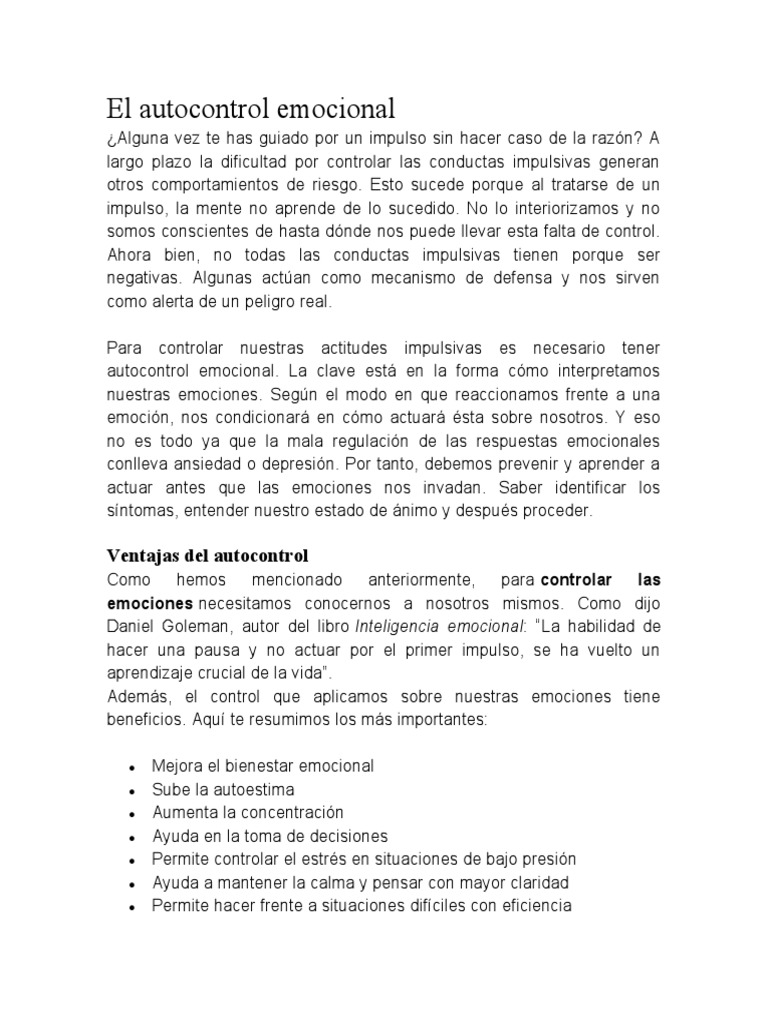 El autocontrol emocional

¿Alguna vez te has guiado por un impulso sin hacer caso de la razón? A largo plazo la dificultad por controlar las conductas impulsivas generan otros comportamientos de riesgo. Esto sucede porque al tratarse de un impulso, la mente no aprende de lo sucedido. No lo interiorizamos y no somos conscientes de hasta dónde nos puede llevar esta falta de control. Ahora bien, no todas las conductas impulsivas tienen porque ser negativas. Algunas actúan como mecanismo de defensa y nos sirven como alerta de un peligro real.

Para controlar nuestras actitudes impulsivas es necesario tener autocontrol emocional. La clave está en la forma cómo interpretamos nuestras emociones. Según el modo en que reaccionamos frente a una emoción, nos condicionará en cómo actuará ésta sobre nosotros. Y eso no es todo ya que la mala regulación de las respuestas emocionales conlleva ansiedad o depresión. Por tanto, debemos prevenir y aprender a actuar antes que las emociones nos invadan. Saber identificar los síntomas, entender nuestro estado de ánimo y después proceder.

Ventajas del autocontrol

Como hemos mencionado anteriormente, para controlar las emociones necesitamos conocernos a nosotros mismos. Como dijo Daniel Goleman, autor del libro Inteligencia emocional: "La habilidad de hacer una pausa y no actuar por el primer impulso, se ha vuelto un aprendizaje crucial de la vida".

Además, el control que aplicamos sobre nuestras emociones tiene beneficios. Aquí te resumimos los más importantes:

• Mejora el bienestar emocional
• Sube la autoestima
• Aumenta la concentración
• Ayuda en la toma de decisiones
• Permite controlar el estrés en situaciones de bajo presión
• Ayuda a mantener la calma y pensar con mayor claridad
• Permite hacer frente a situaciones difíciles con eficiencia